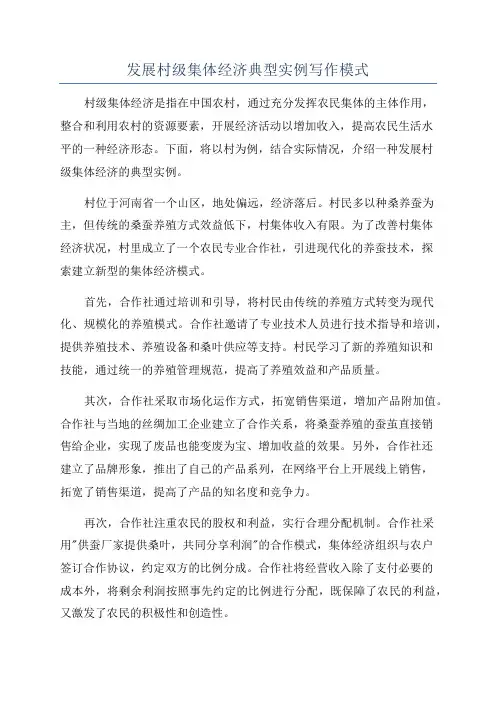 发展村级集体经济典型实例写作模式

村级集体经济是指在中国农村，通过充分发挥农民集体的主体作用，整合和利用农村的资源要素，开展经济活动以增加收入，提高农民生活水平的一种经济形态。下面，将以村为例，结合实际情况，介绍一种发展村级集体经济的典型实例。

村位于河南省一个山区，地处偏远，经济落后。村民多以种桑养蚕为主，但传统的桑蚕养殖方式效益低下，村集体收入有限。为了改善村集体经济状况，村里成立了一个农民专业合作社，引进现代化的养蚕技术，探索建立新型的集体经济模式。

首先，合作社通过培训和引导，将村民由传统的养殖方式转变为现代化、规模化的养殖模式。合作社邀请了专业技术人员进行技术指导和培训，提供养殖技术、养殖设备和桑叶供应等支持。村民学习了新的养殖知识和技能，通过统一的养殖管理规范，提高了养殖效益和产品质量。

其次，合作社采取市场化运作方式，拓宽销售渠道，增加产品附加值。合作社与当地的丝绸加工企业建立了合作关系，将桑蚕养殖的蚕茧直接销售给企业，实现了废品也能变废为宝、增加收益的效果。另外，合作社还建立了品牌形象，推出了自己的产品系列，在网络平台上开展线上销售，拓宽了销售渠道，提高了产品的知名度和竞争力。

再次，合作社注重农民的股权和利益，实行合理分配机制。合作社采用"供蚕厂家提供桑叶，共同分享利润"的合作模式，集体经济组织与农户签订合作协议，约定双方的比例分成。合作社将经营收入除了支付必要的成本外，将剩余利润按照事先约定的比例进行分配，既保障了农民的利益，又激发了农民的积极性和创造性。